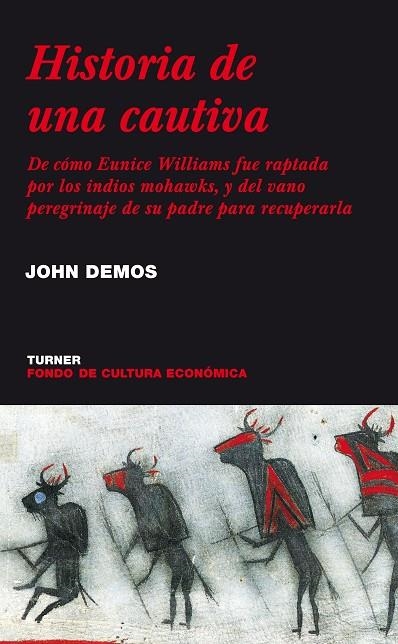 Historia de una cautiva

De cómo Eunice Williams fue raptada por los indios mohawks, y del vano peregrinaje de su padre para recuperarla

JOHN DEMOS

TURNER
FONDO DE CULTURA ECONÓMICA